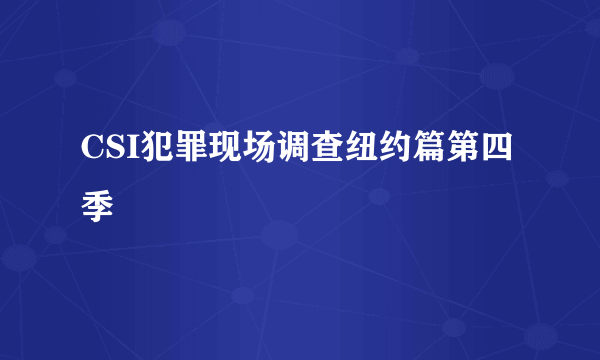 CSI犯罪现场调查纽约篇第四季